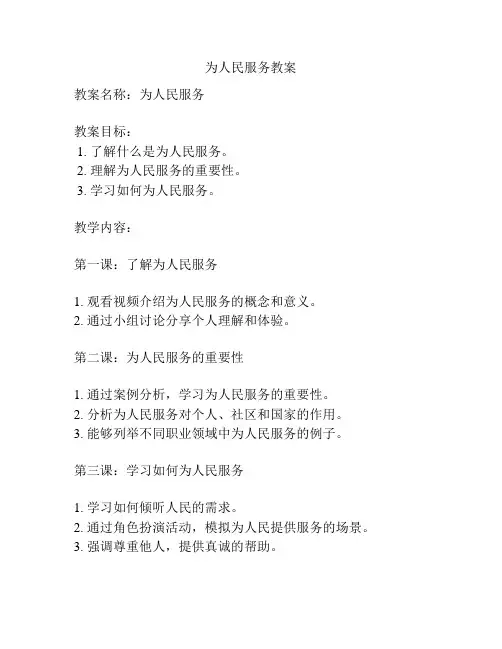 为人民服务教案

教案名称：为人民服务

教案目标：
1. 了解什么是为人民服务。
2. 理解为人民服务的重要性。
3. 学习如何为人民服务。

教学内容：

第一课：了解为人民服务

1. 观看视频介绍为人民服务的概念和意义。
2. 通过小组讨论分享个人理解和体验。

第二课：为人民服务的重要性

1. 通过案例分析，学习为人民服务的重要性。
2. 分析为人民服务对个人、社区和国家的作用。
3. 能够列举不同职业领域中为人民服务的例子。

第三课：学习如何为人民服务

1. 学习如何倾听人民的需求。
2. 通过角色扮演活动，模拟为人民提供服务的场景。
3. 强调尊重他人，提供真诚的帮助。